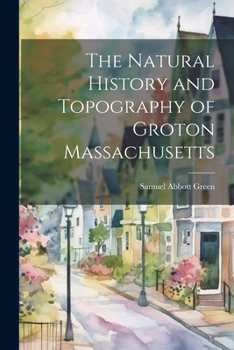 The Natural History and Topography of Groton Massachusetts

Samuel Abbott Green